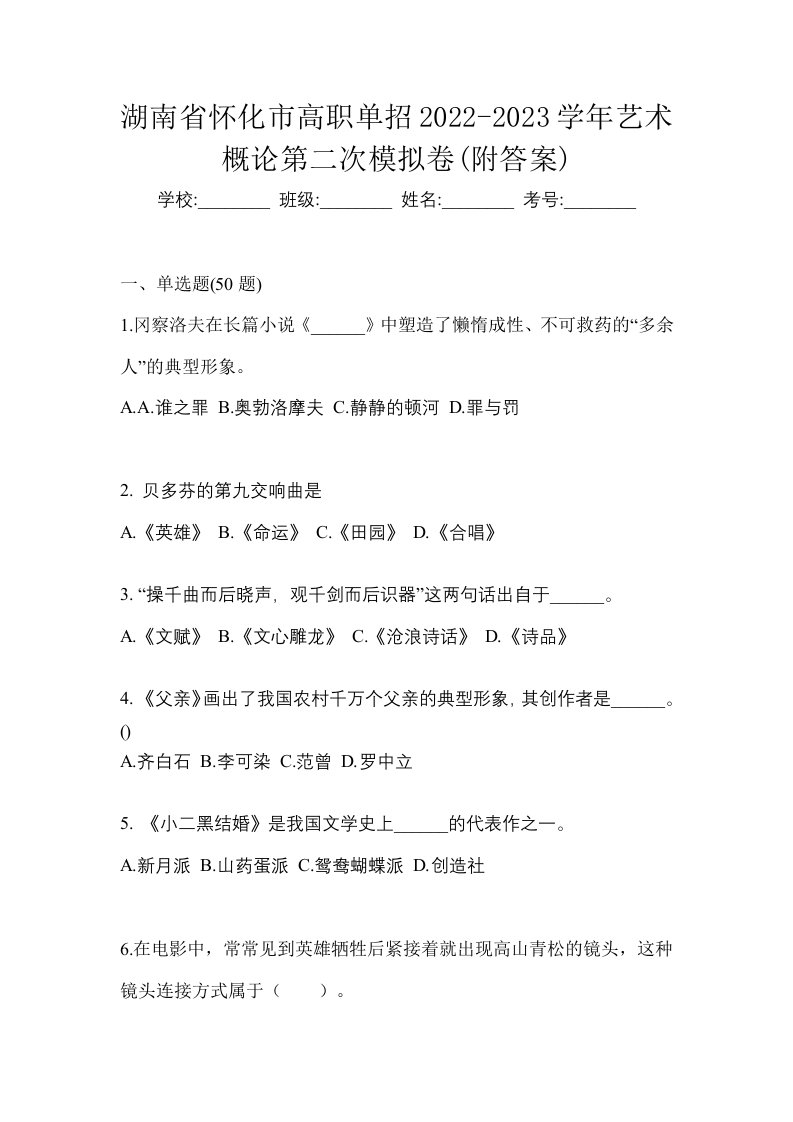 湖南省怀化市高职单招2022-2023学年艺术概论第二次模拟卷(附答案)

学校:________ 班级:________ 姓名:________ 考号:________

一、单选题(50 题)

1.冈察洛夫在长篇小说《______》中塑造了懒惰成性、不可救药的“多余人”的典型形象。

A.A.谁之罪 B.奥勃洛摩夫 C.静静的顿河 D.罪与罚

2. 贝多芬的第九交响曲是

A.《英雄》 B.《命运》 C.《田园》 D.《合唱》

3. “操千曲而后晓声，观千剑而后识器”这两句话出自于______。

A.《文赋》 B.《文心雕龙》 C.《沧浪诗话》 D.《诗品》

4. 《父亲》画出了我国农村千万个父亲的典型形象，其创作者是______。()

A.齐白石 B.李可染 C.范曾 D.罗中立

5. 《小二黑结婚》是我国文学史上______的代表作之一。

A.新月派 B.山药蛋派 C.鸳鸯蝴蝶派 D.创造社

6.在电影中，常常见到英雄牺牲后紧接着就出现高山青松的镜头，这种镜头连接方式属于（　　）。